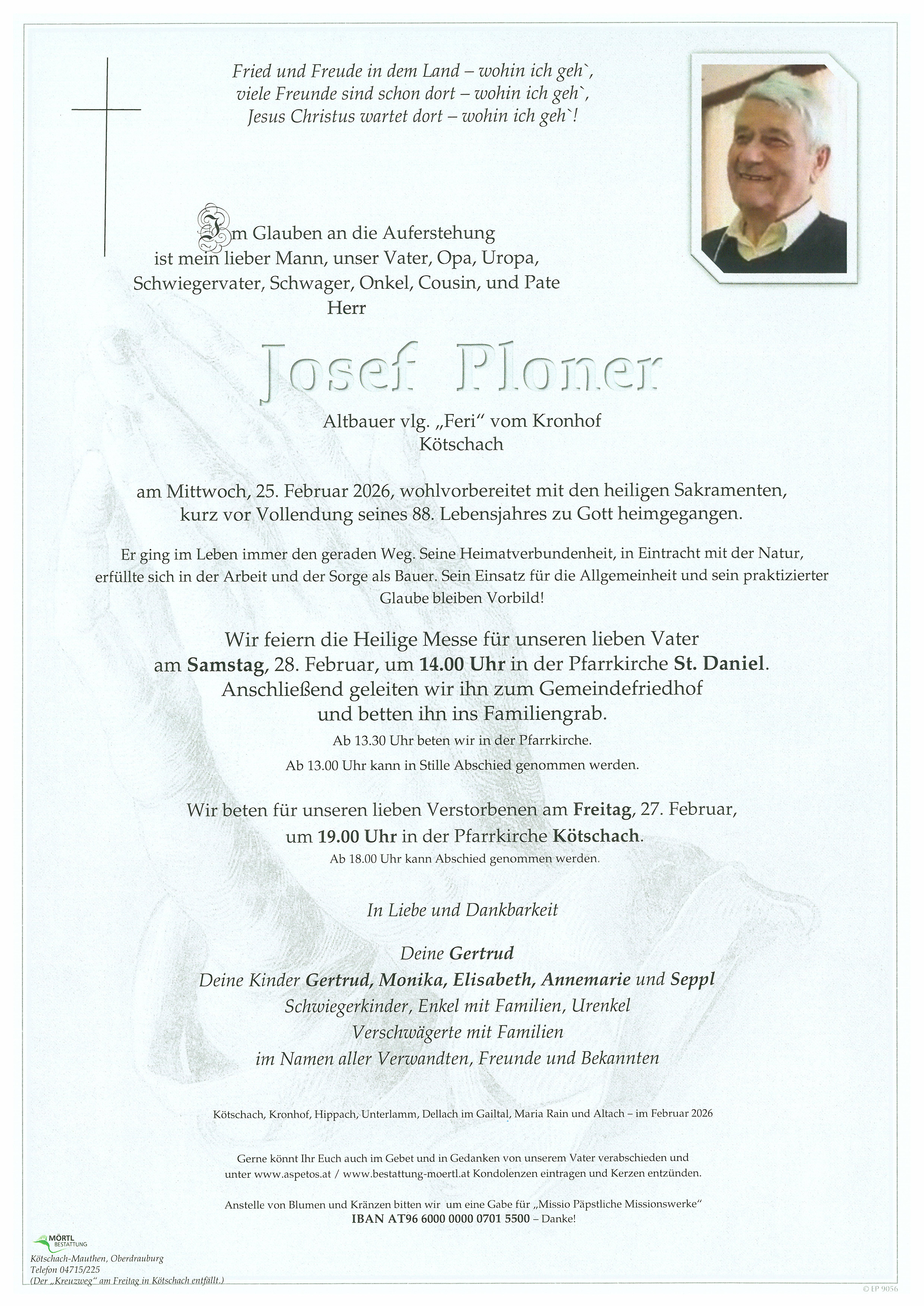 Fried und Freude in dem Land – wohin ich geh`,
viele Freunde sind schon dort – wohin ich geh`,
Jesus Christus wartet dort – wohin ich geh`!

Im Glauben an die Auferstehung
ist mein lieber Mann, unser Vater, Opa, Uropa,
Schwiegervater, Schwager, Onkel, Cousin, und Pate
Herr

Josef Ploner

Altbauer vlg. „Feri“ vom Kronhof
Kötschach

am Mittwoch, 25. Februar 2026, wohlvorbereitet mit den heiligen Sakramenten,
kurz vor Vollendung seines 88. Lebensjahres zu Gott heimgegangen.

Er ging im Leben immer den geraden Weg. Seine Heimatverbundenheit, in Eintracht mit der Natur, erfüllte sich in der Arbeit und der Sorge als Bauer. Sein Einsatz für die Allgemeinheit und sein praktizierter Glaube bleiben Vorbild!

Wir feiern die Heilige Messe für unseren lieben Vater
am Samstag, 28. Februar, um 14.00 Uhr in der Pfarrkirche St. Daniel.
Anschließend geleiten wir ihn zum Gemeindefriedhof
und betten ihn ins Familiengrab.
Ab 13.30 Uhr beten wir in der Pfarrkirche.
Ab 13.00 Uhr kann in Stille Abschied genommen werden.

Wir beten für unseren lieben Verstorbenen am Freitag, 27. Februar,
um 19.00 Uhr in der Pfarrkirche Kötschach.
Ab 18.00 Uhr kann Abschied genommen werden.

In Liebe und Dankbarkeit

Deine Gertrud
Deine Kinder Gertrud, Monika, Elisabeth, Annemarie und Seppl
Schwiegerkinder, Enkel mit Familien, Urenkel
Verschwägerte mit Familien
im Namen aller Verwandten, Freunde und Bekannten

Kötschach, Kronhof, Hippach, Unterlamm, Dellach im Gailtal, Maria Rain und Altach – im Februar 2026

Gerne könnt Ihr Euch auch im Gebet und in Gedanken von unserem Vater verabschieden und unter www.aspetos.at / www.bestattung-moertl.at Kondolenzen eintragen und Kerzen entzünden.

Anstelle von Blumen und Kränzen bitten wir um eine Gabe für „Missio Päpstliche Missionswerke“
IBAN AT96 6000 0000 0701 5500 – Danke!

MÖRTL BESTATTUNG
Kötschach-Mauthen, Oberdrauburg
Telefon 04715/225
(Der „Kreuzweg“ am Freitag in Kötschach entfällt.)

© EP 9056